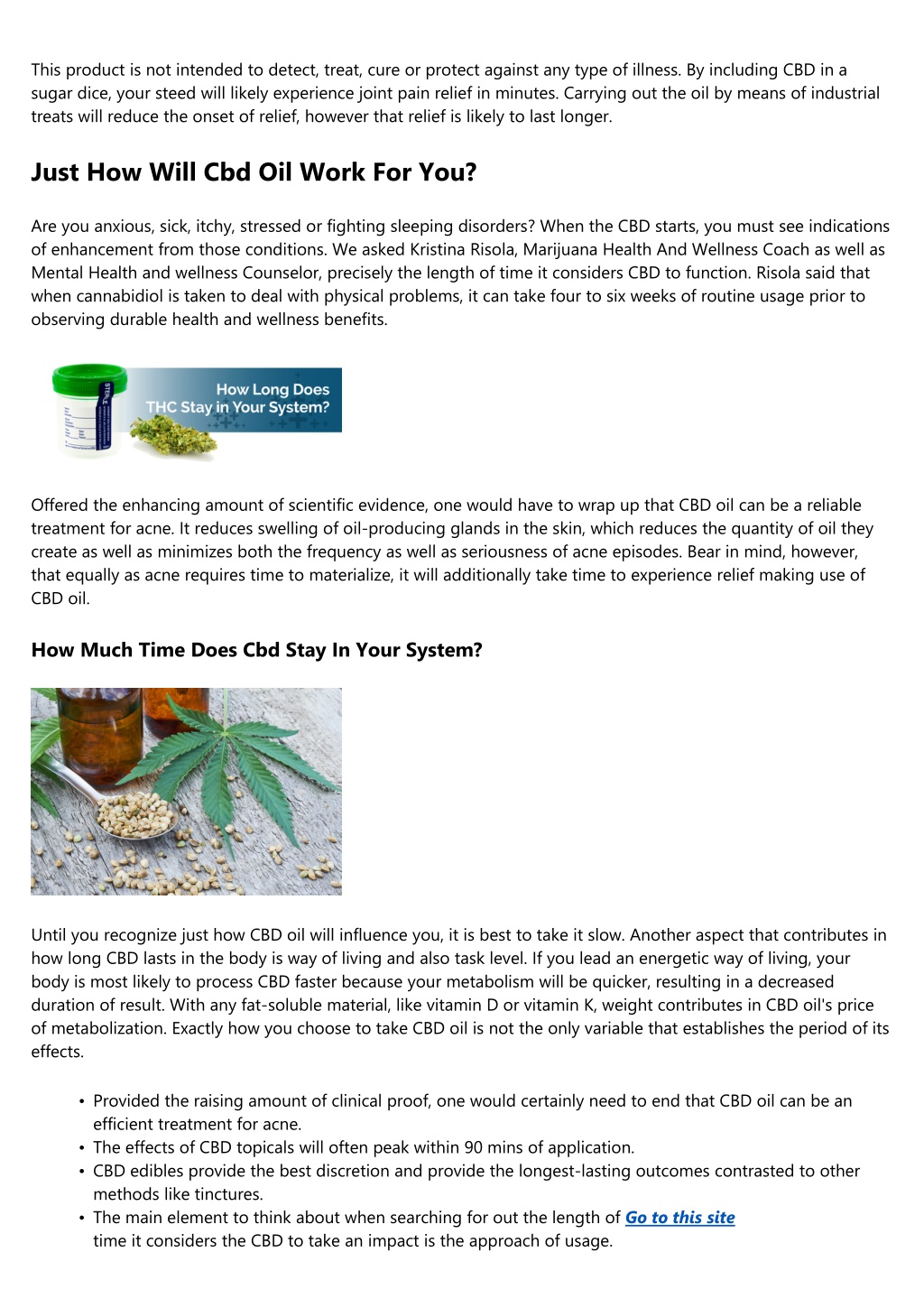 This product is not intended to detect, treat, cure or protect against any type of illness. By including CBD in a sugar dice, your steed will likely experience joint pain relief in minutes. Carrying out the oil by means of industrial treats will reduce the onset of relief, however that relief is likely to last longer.

Just How Will Cbd Oil Work For You?

Are you anxious, sick, itchy, stressed or fighting sleeping disorders? When the CBD starts, you must see indications of enhancement from those conditions. We asked Kristina Risola, Marijuana Health And Wellness Coach as well as Mental Health and wellness Counselor, precisely the length of time it considers CBD to function. Risola said that when cannabidiol is taken to deal with physical problems, it can take four to six weeks of routine usage prior to observing durable health and wellness benefits.

STERILE

How Long Does THC Stay in Your System?

Offered the enhancing amount of scientific evidence, one would have to wrap up that CBD oil can be a reliable treatment for acne. It reduces swelling of oil-producing glands in the skin, which reduces the quantity of oil they create as well as minimizes both the frequency as well as seriousness of acne episodes. Bear in mind, however, that equally as acne requires time to materialize, it will additionally take time to experience relief making use of CBD oil.

How Much Time Does Cbd Stay In Your System?

Until you recognize just how CBD oil will influence you, it is best to take it slow. Another aspect that contributes in how long CBD lasts in the body is way of living and also task level. If you lead an energetic way of living, your body is most likely to process CBD faster because your metabolism will be quicker, resulting in a decreased duration of result. With any fat-soluble material, like vitamin D or vitamin K, weight contributes in CBD oil's price of metabolization. Exactly how you choose to take CBD oil is not the only variable that establishes the period of its effects.

• Provided the raising amount of clinical proof, one would certainly need to end that CBD oil can be an efficient treatment for acne.
• The effects of CBD topicals will often peak within 90 mins of application.
• CBD edibles provide the best discretion and provide the longest-lasting outcomes contrasted to other methods like tinctures.
• The main element to think about when searching for out the length of Go to this site time it considers the CBD to take an impact is the approach of usage.